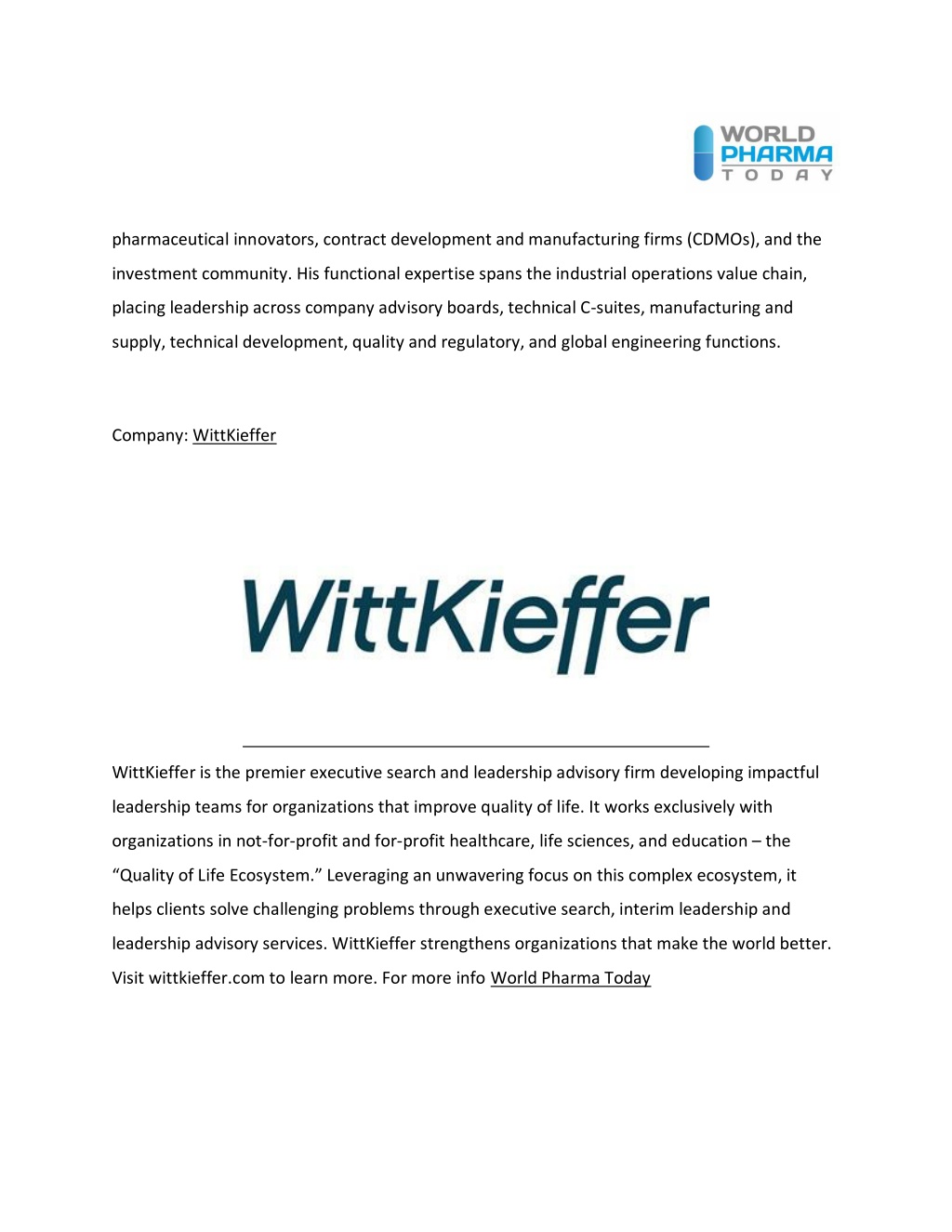 WORLD PHARMA TODAY

pharmaceutical innovators, contract development and manufacturing firms (CDMOs), and the investment community. His functional expertise spans the industrial operations value chain, placing leadership across company advisory boards, technical C-suites, manufacturing and supply, technical development, quality and regulatory, and global engineering functions.

Company: WittKieffer

WittKieffer

WittKieffer is the premier executive search and leadership advisory firm developing impactful leadership teams for organizations that improve quality of life. It works exclusively with organizations in not-for-profit and for-profit healthcare, life sciences, and education – the “Quality of Life Ecosystem.” Leveraging an unwavering focus on this complex ecosystem, it helps clients solve challenging problems through executive search, interim leadership and leadership advisory services. WittKieffer strengthens organizations that make the world better. Visit wittkieffer.com to learn more. For more info World Pharma Today